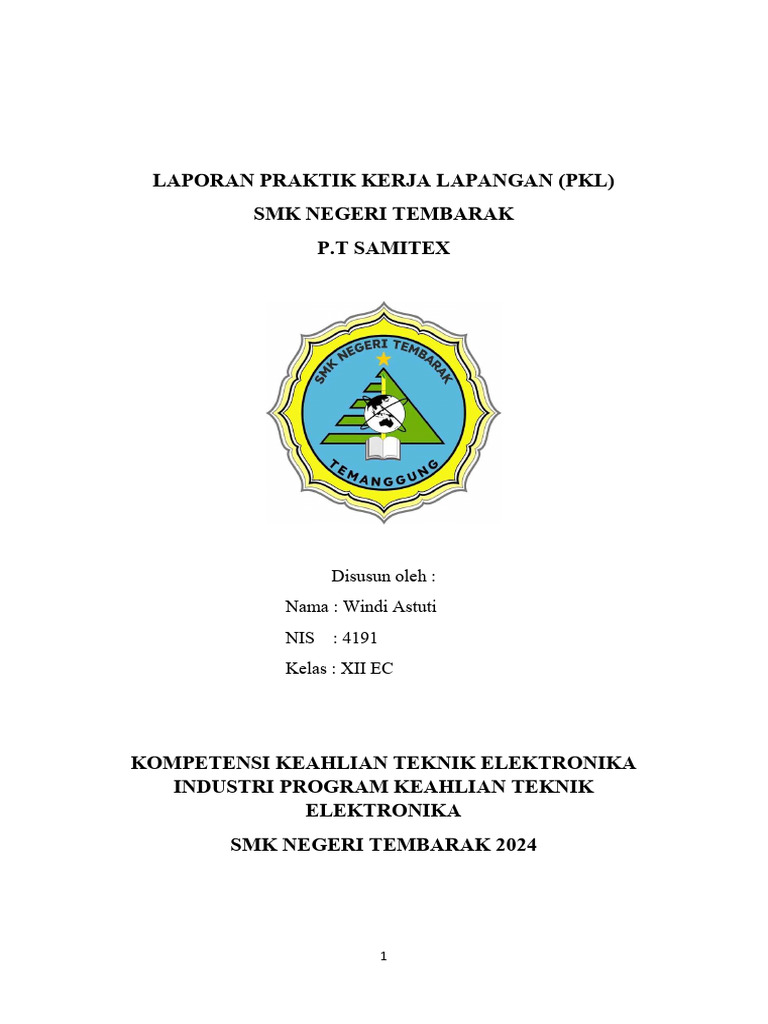 LAPORAN PRAKTIK KERJA LAPANGAN (PKL)

SMK NEGERI TEMBARAK

P.T SAMITEX

SMK NEGERI TEMBARAK

TEMANGGUNG

Disusun oleh :

Nama : Windi Astuti

NIS : 4191

Kelas : XII EC

KOMPETENSI KEAHLIAN TEKNIK ELEKTRONIKA INDUSTRI PROGRAM KEAHLIAN TEKNIK ELEKTRONIKA

SMK NEGERI TEMBARAK 2024

1